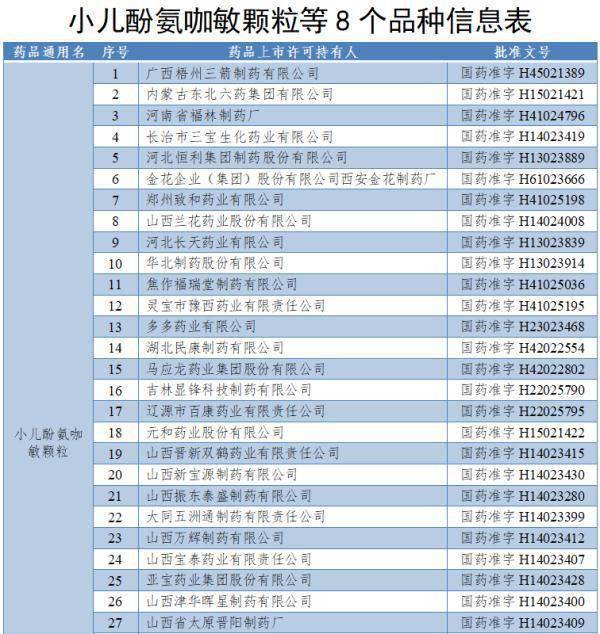 小儿酚氨咖敏颗粒等 8 个品种信息表

| 药品通用名 | 序号 | 药品上市许可持有人 | 批准文号 |
|---|---|---|---|
| 小儿酚氨咖敏颗粒 | 1 | 广西梧州三箭制药有限公司 | 国药准字 H45021389 |
| | 2 | 内蒙古东北六药集团有限公司 | 国药准字 H15021421 |
| | 3 | 河南省福林制药厂 | 国药准字 H41024796 |
| | 4 | 长治市三宝生化药业有限公司 | 国药准字 H14023419 |
| | 5 | 河北恒利集团制药股份有限公司 | 国药准字 H13023889 |
| | 6 | 金花企业（集团）股份有限公司西安金花制药厂 | 国药准字 H61023666 |
| | 7 | 郑州致和药业有限公司 | 国药准字 H41025198 |
| | 8 | 山西兰花药业股份有限公司 | 国药准字 H14024008 |
| | 9 | 河北长天药业有限公司 | 国药准字 H13023839 |
| | 10 | 华北制药股份有限公司 | 国药准字 H13023914 |
| | 11 | 焦作福瑞堂制药有限公司 | 国药准字 H41025036 |
| | 12 | 灵宝市豫西药业有限责任公司 | 国药准字 H41025195 |
| | 13 | 多多药业有限公司 | 国药准字 H23023468 |
| | 14 | 湖北民康制药有限公司 | 国药准字 H42022554 |
| | 15 | 马应龙药业集团股份有限公司 | 国药准字 H42022802 |
| | 16 | 吉林显锋科技制药有限公司 | 国药准字 H22025790 |
| | 17 | 辽源市百康药业有限责任公司 | 国药准字 H22025795 |
| | 18 | 元和药业股份有限公司 | 国药准字 H15021422 |
| | 19 | 山西晋新双鹤药业有限责任公司 | 国药准字 H14023415 |
| | 20 | 山西新宝源制药有限公司 | 国药准字 H14023430 |
| | 21 | 山西振东泰盛制药有限公司 | 国药准字 H14023280 |
| | 22 | 大同五洲通制药有限责任公司 | 国药准字 H14023399 |
| | 23 | 山西万辉制药有限公司 | 国药准字 H14023412 |
| | 24 | 山西宝泰药业有限责任公司 | 国药准字 H14023407 |
| | 25 | 亚宝药业集团股份有限公司 | 国药准字 H14023428 |
| | 26 | 山西津华晖星制药有限公司 | 国药准字 H14023400 |
| | 27 | 山西省太原晋阳制药厂 | 国药准字 H14023409 |